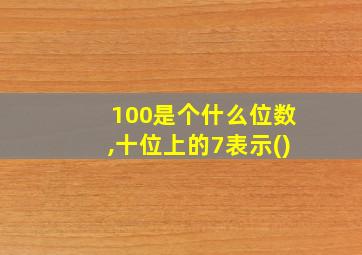 100是个什么位数,十位上的7表示()